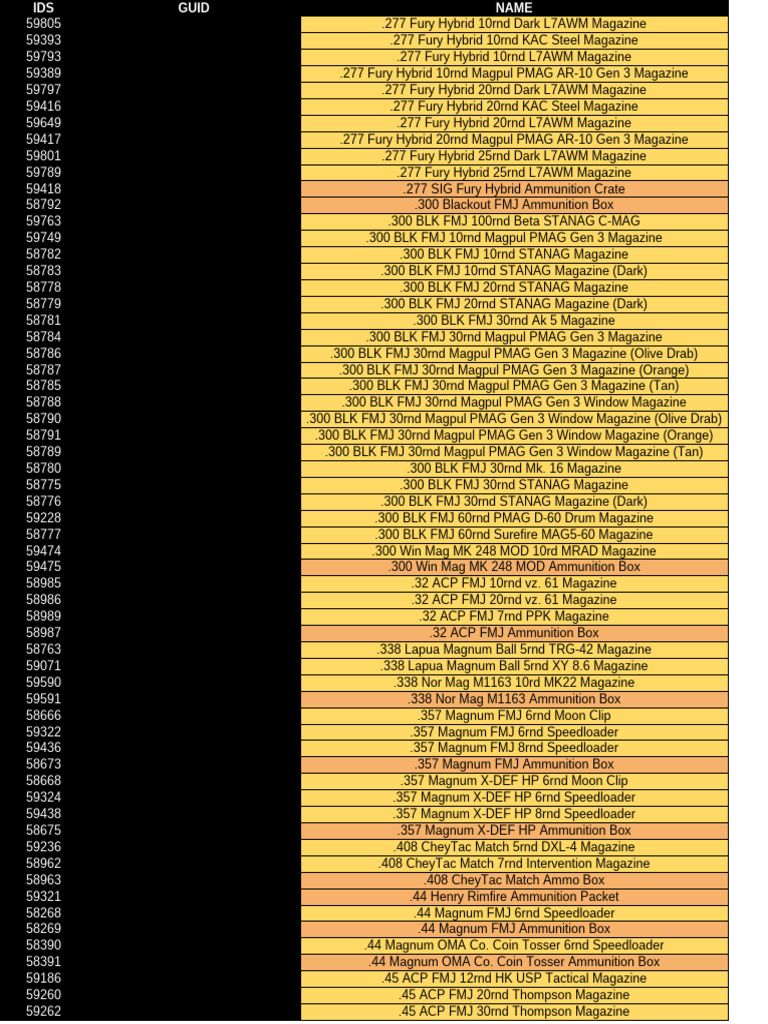 | IDS | GUID | NAME |
|---|---|---|
| 59805 | | .277 Fury Hybrid 10rnd Dark L7AWM Magazine |
| 59393 | | .277 Fury Hybrid 10rnd KAC Steel Magazine |
| 59793 | | .277 Fury Hybrid 10rnd L7AWM Magazine |
| 59389 | | .277 Fury Hybrid 10rnd Magpul PMAG AR-10 Gen 3 Magazine |
| 59797 | | .277 Fury Hybrid 20rnd Dark L7AWM Magazine |
| 59416 | | .277 Fury Hybrid 20rnd KAC Steel Magazine |
| 59649 | | .277 Fury Hybrid 20rnd L7AWM Magazine |
| 59417 | | .277 Fury Hybrid 20rnd Magpul PMAG AR-10 Gen 3 Magazine |
| 59801 | | .277 Fury Hybrid 25rnd Dark L7AWM Magazine |
| 59789 | | .277 Fury Hybrid 25rnd L7AWM Magazine |
| 59418 | | .277 SIG Fury Hybrid Ammunition Crate |
| 58792 | | .300 Blackout FMJ Ammunition Box |
| 59763 | | .300 BLK FMJ 100rnd Beta STANAG C-MAG |
| 59749 | | .300 BLK FMJ 10rnd Magpul PMAG Gen 3 Magazine |
| 58782 | | .300 BLK FMJ 10rnd STANAG Magazine |
| 58783 | | .300 BLK FMJ 10rnd STANAG Magazine (Dark) |
| 58778 | | .300 BLK FMJ 20rnd STANAG Magazine |
| 58779 | | .300 BLK FMJ 20rnd STANAG Magazine (Dark) |
| 58781 | | .300 BLK FMJ 30rnd Ak 5 Magazine |
| 58784 | | .300 BLK FMJ 30rnd Magpul PMAG Gen 3 Magazine |
| 58786 | | .300 BLK FMJ 30rnd Magpul PMAG Gen 3 Magazine (Olive Drab) |
| 58787 | | .300 BLK FMJ 30rnd Magpul PMAG Gen 3 Magazine (Orange) |
| 58785 | | .300 BLK FMJ 30rnd Magpul PMAG Gen 3 Magazine (Tan) |
| 58788 | | .300 BLK FMJ 30rnd Magpul PMAG Gen 3 Window Magazine |
| 58790 | | .300 BLK FMJ 30rnd Magpul PMAG Gen 3 Window Magazine (Olive Drab) |
| 58791 | | .300 BLK FMJ 30rnd Magpul PMAG Gen 3 Window Magazine (Orange) |
| 58789 | | .300 BLK FMJ 30rnd Magpul PMAG Gen 3 Window Magazine (Tan) |
| 58780 | | .300 BLK FMJ 30rnd Mk. 16 Magazine |
| 58775 | | .300 BLK FMJ 30rnd STANAG Magazine |
| 58776 | | .300 BLK FMJ 30rnd STANAG Magazine (Dark) |
| 59228 | | .300 BLK FMJ 60rnd PMAG D-60 Drum Magazine |
| 58777 | | .300 BLK FMJ 60rnd Surefire MAG5-60 Magazine |
| 59474 | | .300 Win Mag MK 248 MOD 10rd MRAD Magazine |
| 59475 | | .300 Win Mag MK 248 MOD Ammunition Box |
| 58985 | | .32 ACP FMJ 10rnd vz. 61 Magazine |
| 58986 | | .32 ACP FMJ 20rnd vz. 61 Magazine |
| 58989 | | .32 ACP FMJ 7rnd PPK Magazine |
| 58987 | | .32 ACP FMJ Ammunition Box |
| 58763 | | .338 Lapua Magnum Ball 5rnd TRG-42 Magazine |
| 59071 | | .338 Lapua Magnum Ball 5rnd XY 8.6 Magazine |
| 59590 | | .338 Nor Mag M1163 10rd MK22 Magazine |
| 59591 | | .338 Nor Mag M1163 Ammunition Box |
| 58666 | | .357 Magnum FMJ 6rnd Moon Clip |
| 59322 | | .357 Magnum FMJ 6rnd Speedloader |
| 59436 | | .357 Magnum FMJ 8rnd Speedloader |
| 58673 | | .357 Magnum FMJ Ammunition Box |
| 58668 | | .357 Magnum X-DEF HP 6rnd Moon Clip |
| 59324 | | .357 Magnum X-DEF HP 6rnd Speedloader |
| 59438 | | .357 Magnum X-DEF HP 8rnd Speedloader |
| 58675 | | .357 Magnum X-DEF HP Ammunition Box |
| 59236 | | .408 CheyTac Match 5rnd DXL-4 Magazine |
| 58962 | | .408 CheyTac Match 7rnd Intervention Magazine |
| 58963 | | .408 CheyTac Match Ammo Box |
| 59321 | | .44 Henry Rimfire Ammunition Packet |
| 58268 | | .44 Magnum FMJ 6rnd Speedloader |
| 58269 | | .44 Magnum FMJ Ammunition Box |
| 58390 | | .44 Magnum OMA Co. Coin Tosser 6rnd Speedloader |
| 58391 | | .44 Magnum OMA Co. Coin Tosser Ammunition Box |
| 59186 | | .45 ACP FMJ 12rnd HK USP Tactical Magazine |
| 59260 | | .45 ACP FMJ 20rnd Thompson Magazine |
| 59262 | | .45 ACP FMJ 30rnd Thompson Magazine |